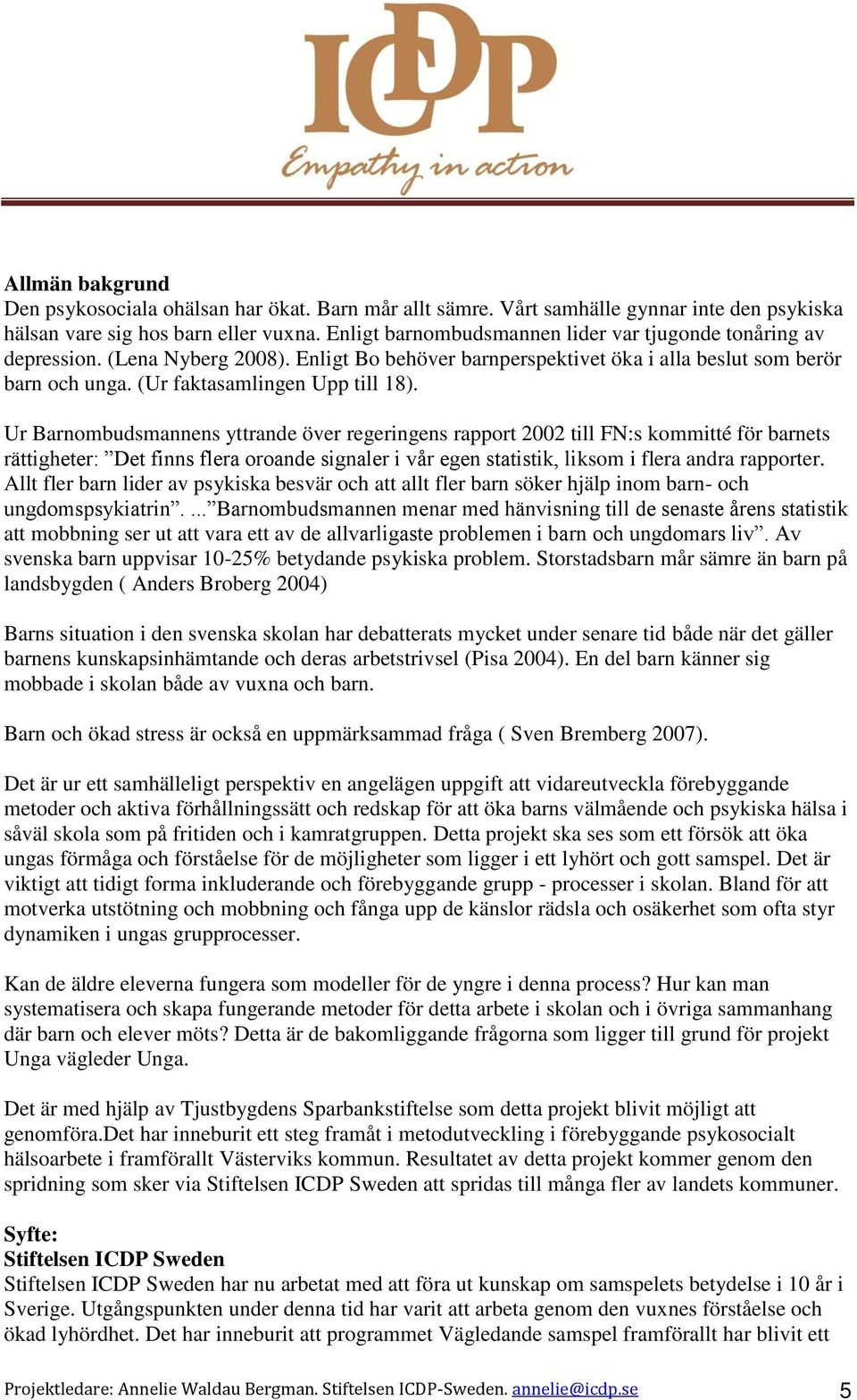 ICDP
Empathy in action

Allmän bakgrund
Den psykosociala ohälsan har ökat. Barn mår allt sämre. Vårt samhälle gynnar inte den psykiska hälsan vare sig hos barn eller vuxna. Enligt barnombudsmannen lider var tjugonde tonåring av depression. (Lena Nyberg 2008). Enligt Bo behöver barnperspektivet öka i alla beslut som berör barn och unga. (Ur faktasamlingen Upp till 18).

Ur Barnombudsmannens yttrande över regeringens rapport 2002 till FN:s kommitté för barnets rättigheter: ”Det finns flera oroande signaler i vår egen statistik, liksom i flera andra rapporter. Allt fler barn lider av psykiska besvär och att allt fler barn söker hjälp inom barn- och ungdomspsykiatrin”. ...”Barnombudsmannen menar med hänvisning till de senaste årens statistik att mobbning ser ut att vara ett av de allvarligaste problemen i barn och ungdomars liv”. Av svenska barn uppvisar 10-25% betydande psykiska problem. Storstadsbarn mår sämre än barn på landsbygden ( Anders Broberg 2004)

Barns situation i den svenska skolan har debatterats mycket under senare tid både när det gäller barnens kunskapsinhämtande och deras arbetstrivsel (Pisa 2004). En del barn känner sig mobbade i skolan både av vuxna och barn.

Barn och ökad stress är också en uppmärksammad fråga ( Sven Bremberg 2007).

Det är ur ett samhälleligt perspektiv en angelägen uppgift att vidareutveckla förebyggande metoder och aktiva förhållningssätt och redskap för att öka barns välmående och psykiska hälsa i såväl skola som på fritiden och i kamratgruppen. Detta projekt ska ses som ett försök att öka ungas förmåga och förståelse för de möjligheter som ligger i ett lyhört och gott samspel. Det är viktigt att tidigt forma inkluderande och förebyggande grupp - processer i skolan. Bland för att motverka utstötning och mobbning och fånga upp de känslor rädsla och osäkerhet som ofta styr dynamiken i ungas grupprocesser.

Kan de äldre eleverna fungera som modeller för de yngre i denna process? Hur kan man systematisera och skapa fungerande metoder för detta arbete i skolan och i övriga sammanhang där barn och elever möts? Detta är de bakomliggande frågorna som ligger till grund för projekt Unga vägleder Unga.

Det är med hjälp av Tjustbygdens Sparbankstiftelse som detta projekt blivit möjligt att genomföra.Det har inneburit ett steg framåt i metodutveckling i förebyggande psykosocialt hälsoarbete i framförallt Västerviks kommun. Resultatet av detta projekt kommer genom den spridning som sker via Stiftelsen ICDP Sweden att spridas till många fler av landets kommuner.

Syfte:
Stiftelsen ICDP Sweden
Stiftelsen ICDP Sweden har nu arbetat med att föra ut kunskap om samspelets betydelse i 10 år i Sverige. Utgångspunkten under denna tid har varit att arbeta genom den vuxnes förståelse och ökad lyhördhet. Det har inneburit att programmet Vägledande samspel framförallt har blivit ett

Projektledare: Annelie Waldau Bergman. Stiftelsen ICDP-Sweden. annelie@icdp.se 5